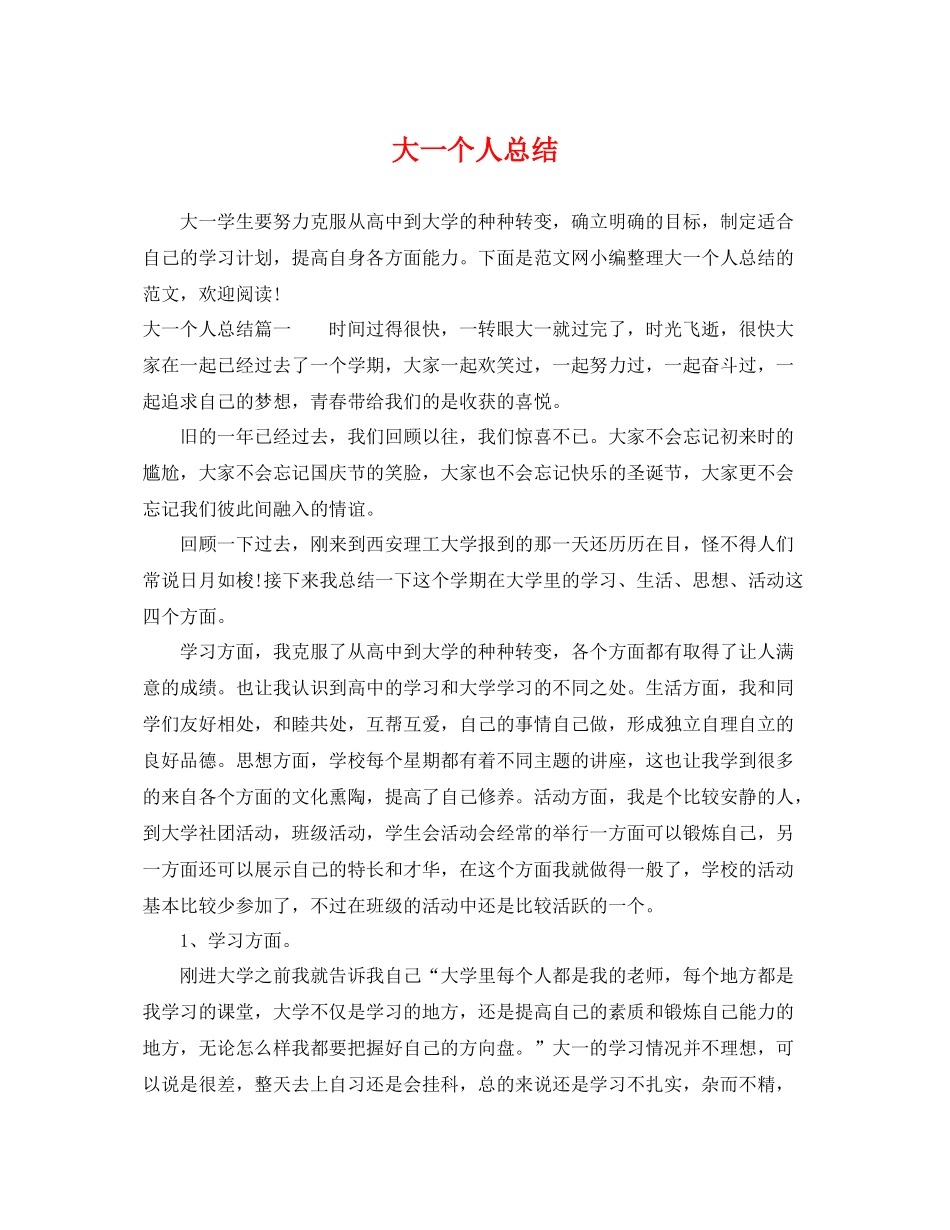 大一个人总结

大一学生要努力克服从高中到大学的种种转变，确立明确的目标，制定适合自己的学习计划，提高自身各方面能力。下面是范文网小编整理大一个人总结的范文，欢迎阅读！

大一个人总结篇一　　时间过得很快，一转眼大一就过完了，时光飞逝，很快大家在一起已经过去了一个学期，大家一起欢笑过，一起努力过，一起奋斗过，一起追求自己的梦想，青春带给我们的是收获的喜悦。

旧的一年已经过去，我们回顾以往，我们惊喜不已。大家不会忘记初来时的尴尬，大家不会忘记国庆节的笑脸，大家也不会忘记快乐的圣诞节，大家更不会忘记我们彼此间融入的情谊。

回顾一下过去，刚来到西安理工大学报到的那一天还历历在目，怪不得人们常说日月如梭!接下来我总结一下这个学期在大学里的学习、生活、思想、活动这四个方面。

学习方面，我克服了从高中到大学的种种转变，各个方面都有取得了让人满意的成绩。也让我认识到高中的学习和大学学习的不同之处。生活方面，我和同学们友好相处，和睦共处，互帮互爱，自己的事情自己做，形成独立自理自立的良好品德。思想方面，学校每个星期都有着不同主题的讲座，这也让我学到很多的来自各个方面的文化熏陶，提高了自己修养。活动方面，我是个比较安静的人，到大学社团活动，班级活动，学生会活动会经常的举行一方面可以锻炼自己，另一方面还可以展示自己的特长和才华，在这个方面我就做得一般了，学校的活动基本比较少参加了，不过在班级的活动中还是比较活跃的一个。

1、学习方面。

刚进大学之前我就告诉我自己“大学里每个人都是我的老师，每个地方都是我学习的课堂，大学不仅是学习的地方，还是提高自己的素质和锻炼自己能力的地方，无论怎么样我都要把握好自己的方向盘。”大一的学习情况并不理想，可以说是很差，整天去上自习还是会挂科，总的来说还是学习不扎实，杂而不精，